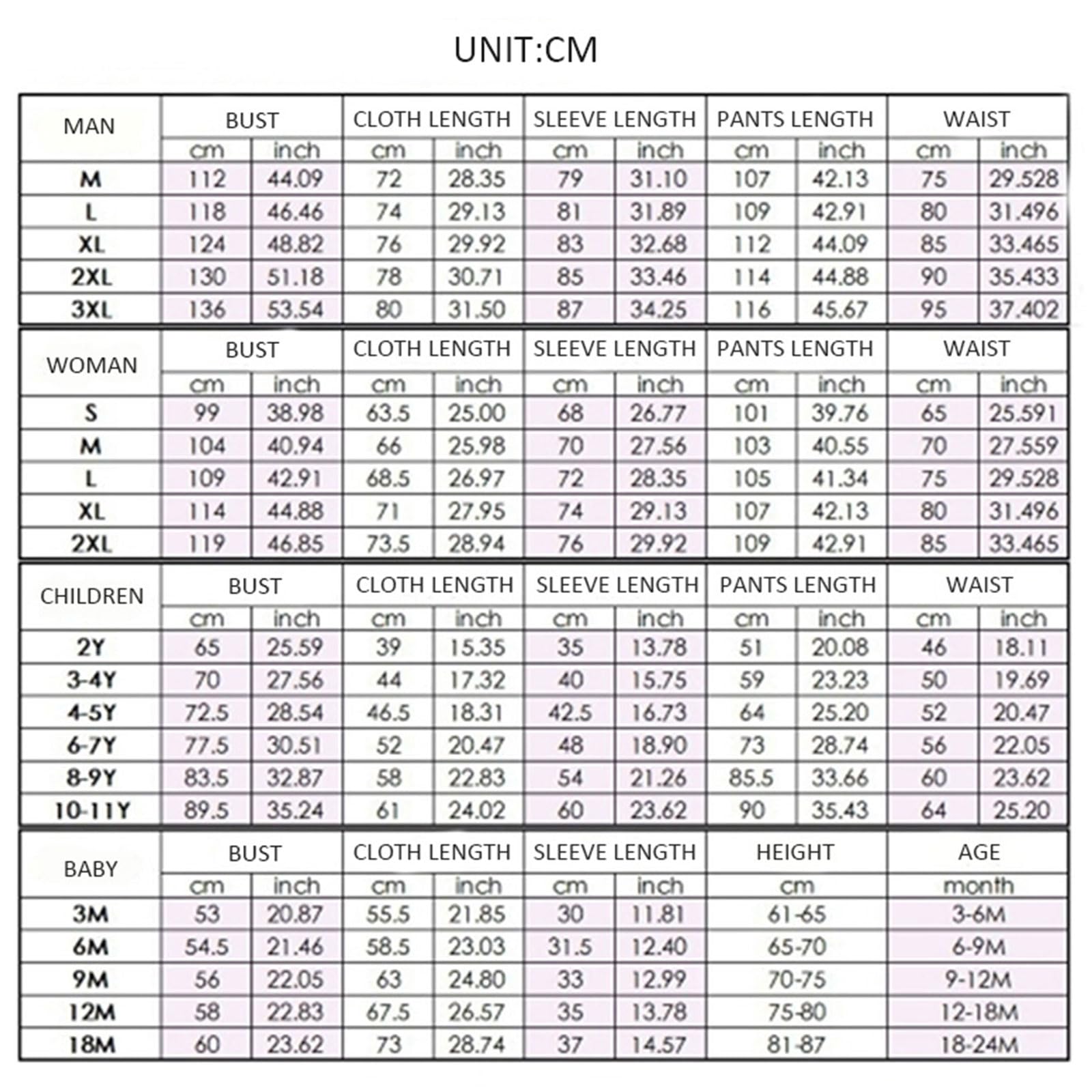 UNIT:CM

| MAN | BUST | | CLOTH LENGTH | | SLEEVE LENGTH | | PANTS LENGTH | | WAIST | |
|---|---|---|---|---|---|---|---|---|---|---|
| | cm | inch | cm | inch | cm | inch | cm | inch | cm | inch |
| M | 112 | 44.09 | 72 | 28.35 | 79 | 31.10 | 107 | 42.13 | 75 | 29.528 |
| L | 118 | 46.46 | 74 | 29.13 | 81 | 31.89 | 109 | 42.91 | 80 | 31.496 |
| XL | 124 | 48.82 | 76 | 29.92 | 83 | 32.68 | 112 | 44.09 | 85 | 33.465 |
| 2XL | 130 | 51.18 | 78 | 30.71 | 85 | 33.46 | 114 | 44.88 | 90 | 35.433 |
| 3XL | 136 | 53.54 | 80 | 31.50 | 87 | 34.25 | 116 | 45.67 | 95 | 37.402 |

| WOMAN | BUST | | CLOTH LENGTH | | SLEEVE LENGTH | | PANTS LENGTH | | WAIST | |
|---|---|---|---|---|---|---|---|---|---|---|
| | cm | inch | cm | inch | cm | inch | cm | inch | cm | inch |
| S | 99 | 38.98 | 63.5 | 25.00 | 68 | 26.77 | 101 | 39.76 | 65 | 25.591 |
| M | 104 | 40.94 | 66 | 25.98 | 70 | 27.56 | 103 | 40.55 | 70 | 27.559 |
| L | 109 | 42.91 | 68.5 | 26.97 | 72 | 28.35 | 105 | 41.34 | 75 | 29.528 |
| XL | 114 | 44.88 | 71 | 27.95 | 74 | 29.13 | 107 | 42.13 | 80 | 31.496 |
| 2XL | 119 | 46.85 | 73.5 | 28.94 | 76 | 29.92 | 109 | 42.91 | 85 | 33.465 |

| CHILDREN | BUST | | CLOTH LENGTH | | SLEEVE LENGTH | | PANTS LENGTH | | WAIST | |
|---|---|---|---|---|---|---|---|---|---|---|
| | cm | inch | cm | inch | cm | inch | cm | inch | cm | inch |
| 2Y | 65 | 25.59 | 39 | 15.35 | 35 | 13.78 | 51 | 20.08 | 46 | 18.11 |
| 3-4Y | 70 | 27.56 | 44 | 17.32 | 40 | 15.75 | 59 | 23.23 | 50 | 19.69 |
| 4-5Y | 72.5 | 28.54 | 46.5 | 18.31 | 42.5 | 16.73 | 64 | 25.20 | 52 | 20.47 |
| 6-7Y | 77.5 | 30.51 | 52 | 20.47 | 48 | 18.90 | 73 | 28.74 | 56 | 22.05 |
| 8-9Y | 83.5 | 32.87 | 58 | 22.83 | 54 | 21.26 | 85.5 | 33.66 | 60 | 23.62 |
| 10-11Y | 89.5 | 35.24 | 61 | 24.02 | 60 | 23.62 | 90 | 35.43 | 64 | 25.20 |

| BABY | BUST | | CLOTH LENGTH | | SLEEVE LENGTH | | HEIGHT | AGE |
|---|---|---|---|---|---|---|---|---|
| | cm | inch | cm | inch | cm | inch | cm | month |
| 3M | 53 | 20.87 | 55.5 | 21.85 | 30 | 11.81 | 61-65 | 3-6M |
| 6M | 54.5 | 21.46 | 58.5 | 23.03 | 31.5 | 12.40 | 65-70 | 6-9M |
| 9M | 56 | 22.05 | 63 | 24.80 | 33 | 12.99 | 70-75 | 9-12M |
| 12M | 58 | 22.83 | 67.5 | 26.57 | 35 | 13.78 | 75-80 | 12-18M |
| 18M | 60 | 23.62 | 73 | 28.74 | 37 | 14.57 | 81-87 | 18-24M |